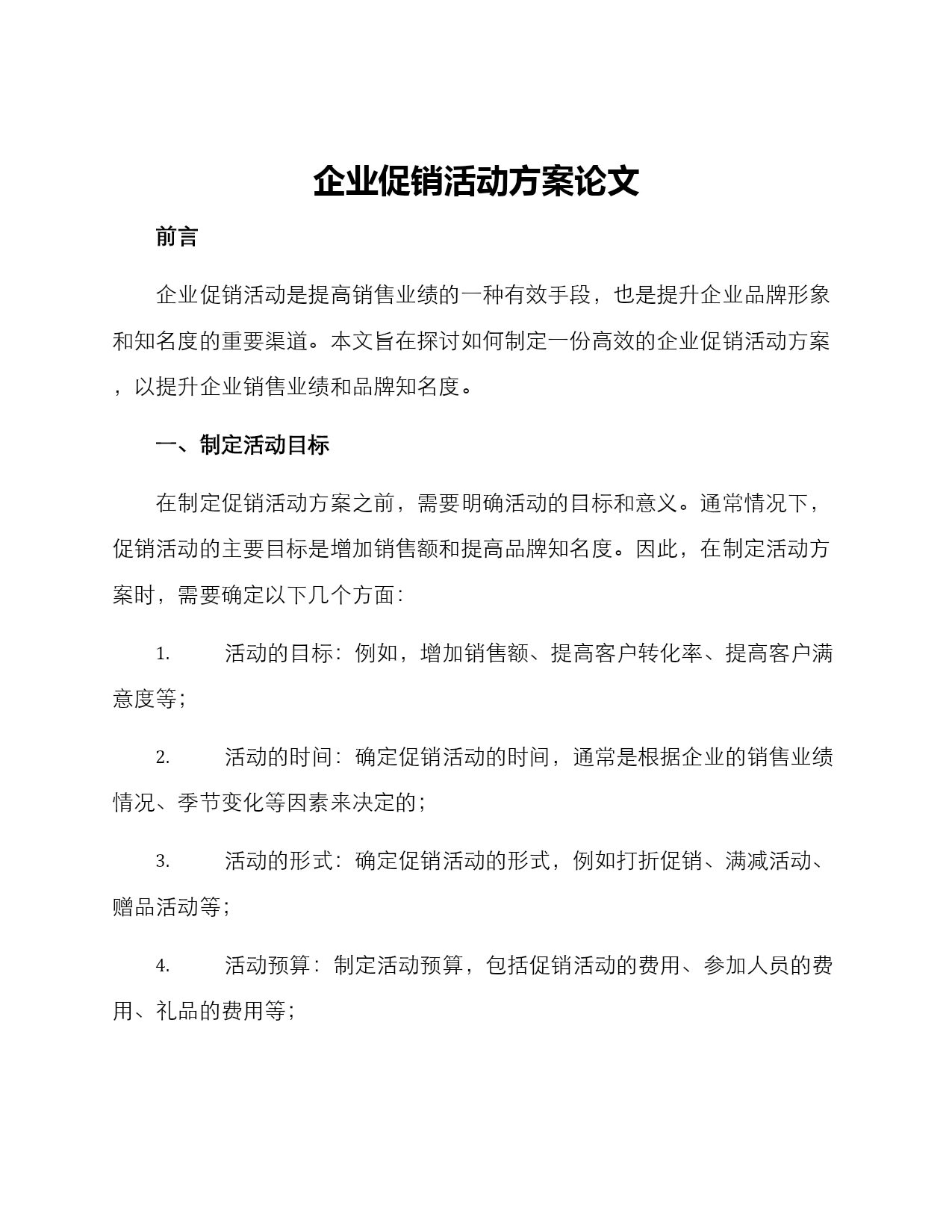 企业促销活动方案论文

前言

企业促销活动是提高销售业绩的一种有效手段，也是提升企业品牌形象和知名度的重要渠道。本文旨在探讨如何制定一份高效的企业促销活动方案，以提升企业销售业绩和品牌知名度。

一、制定活动目标

在制定促销活动方案之前，需要明确活动的目标和意义。通常情况下，促销活动的主要目标是增加销售额和提高品牌知名度。因此，在制定活动方案时，需要确定以下几个方面：

1. 活动的目标：例如，增加销售额、提高客户转化率、提高客户满意度等；

2. 活动的时间：确定促销活动的时间，通常是根据企业的销售业绩情况、季节变化等因素来决定的；

3. 活动的形式：确定促销活动的形式，例如打折促销、满减活动、赠品活动等；

4. 活动预算：制定活动预算，包括促销活动的费用、参加人员的费用、礼品的费用等；